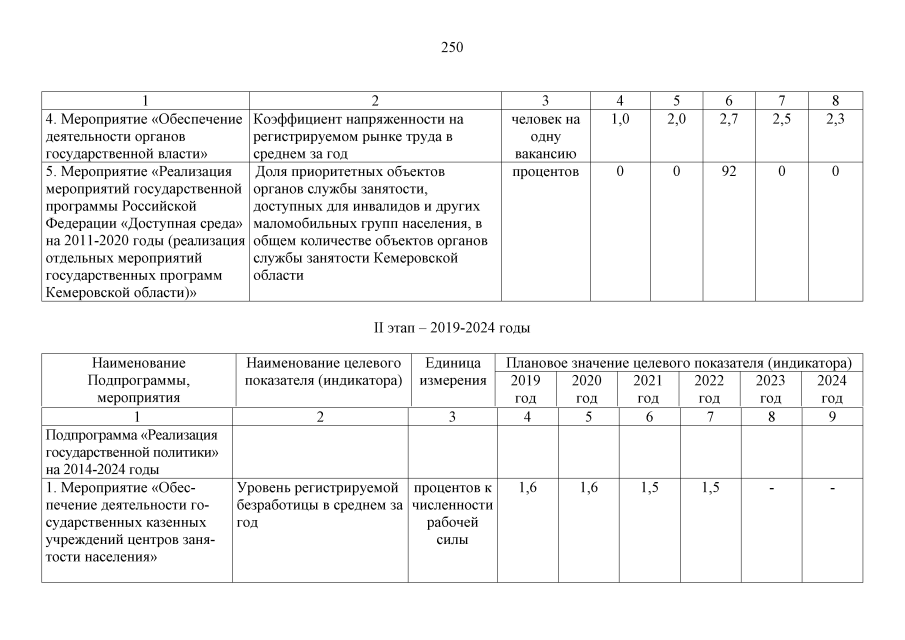 250

| 1 | 2 | 3 | 4 | 5 | 6 | 7 | 8 |
|---|---|---|---|---|---|---|---|
| 4. Мероприятие «Обеспечение деятельности органов государственной власти» | Коэффициент напряженности на регистрируемом рынке труда в среднем за год | человек на одну вакансию | 1,0 | 2,0 | 2,7 | 2,5 | 2,3 |
| 5. Мероприятие «Реализация мероприятий государственной программы Российской Федерации «Доступная среда» на 2011-2020 годы (реализация отдельных мероприятий государственных программ Кемеровской области)» | Доля приоритетных объектов органов службы занятости, доступных для инвалидов и других маломобильных групп населения, в общем количестве объектов органов службы занятости Кемеровской области | процентов | 0 | 0 | 92 | 0 | 0 |

II этап – 2019-2024 годы

| Наименование Подпрограммы, мероприятия | Наименование целевого показателя (индикатора) | Единица измерения | Плановое значение целевого показателя (индикатора) | | | | | |
|---|---|---|---|---|---|---|---|---|
| | | | 2019 год | 2020 год | 2021 год | 2022 год | 2023 год | 2024 год |
| 1 | 2 | 3 | 4 | 5 | 6 | 7 | 8 | 9 |
| Подпрограмма «Реализация государственной политики» на 2014-2024 годы | | | | | | | | |
| 1. Мероприятие «Обеспечение деятельности государственных казенных учреждений центров занятости населения» | Уровень регистрируемой безработицы в среднем за год | процентов к численности рабочей силы | 1,6 | 1,6 | 1,5 | 1,5 | - | - |